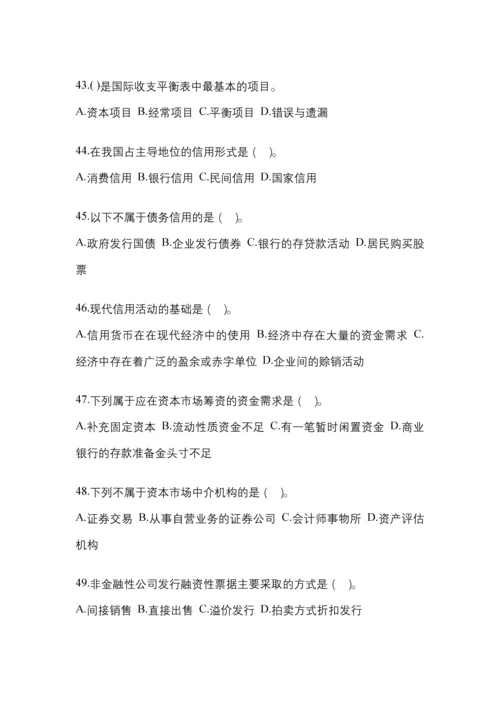 43.( )是国际收支平衡表中最基本的项目。

A.资本项目 B.经常项目 C.平衡项目 D.错误与遗漏

44.在我国占主导地位的信用形式是（ ）。

A.消费信用 B.银行信用 C.民间信用 D.国家信用

45.以下不属于债务信用的是（ ）。

A.政府发行国债 B.企业发行债券 C.银行的存贷款活动 D.居民购买股票

46.现代信用活动的基础是（ ）。

A.信用货币在在现代经济中的使用 B.经济中存在大量的资金需求 C.经济中存在着广泛的盈余或赤字单位 D.企业间的赊销活动

47.下列属于应在资本市场筹资的资金需求是（ ）。

A.补充固定资本 B.流动性质资金不足 C.有一笔暂时闲置资金 D.商业银行的存款准备金头寸不足

48.下列不属于资本市场中介机构的是（ ）。

A.证券交易 B.从事自营业务的证券公司 C.会计师事务所 D.资产评估机构

49.非金融性公司发行融资性票据主要采取的方式是（ ）。

A.间接销售 B.直接出售 C.溢价发行 D.拍卖方式折扣发行